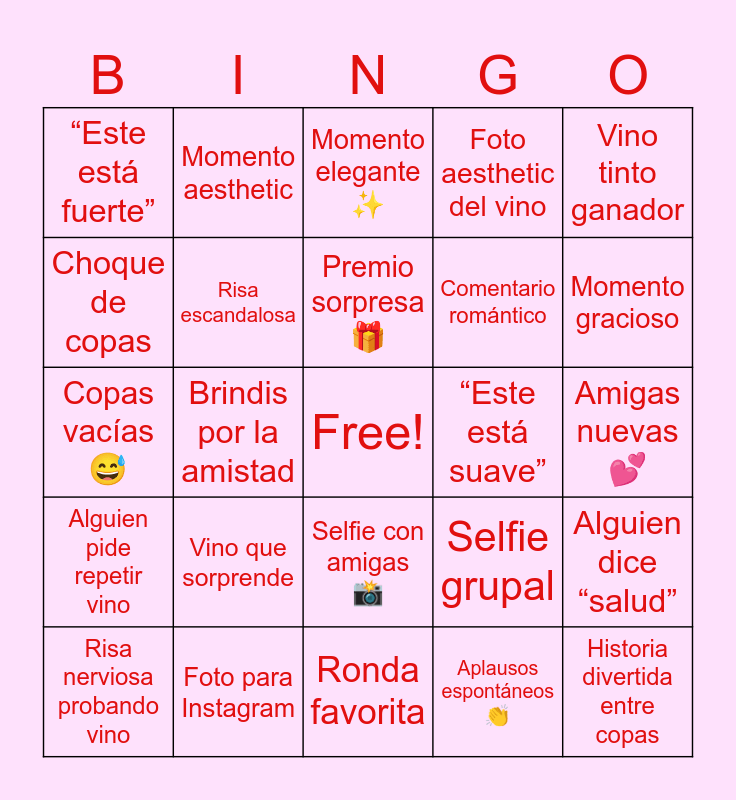 | B | I | N | G | O |
|---|---|---|---|---|
| "Este está fuerte" | Momento aesthetic | Momento elegante ✨ | Foto aesthetic del vino | Vino tinto ganador |
| Choque de copas | Risa escandalosa | Premio sorpresa 🎁 | Comentario romántico | Momento gracioso |
| Copas vacías 😅 | Brindis por la amistad | Free! | "Este está suave" | Amigas nuevas 💕 |
| Alguien pide repetir vino | Vino que sorprende | Selfie con amigas 📸 | Selfie grupal | Alguien dice "salud" |
| Risa nerviosa probando vino | Foto para Instagram | Ronda favorita | Aplausos espontáneos 👏 | Historia divertida entre copas |